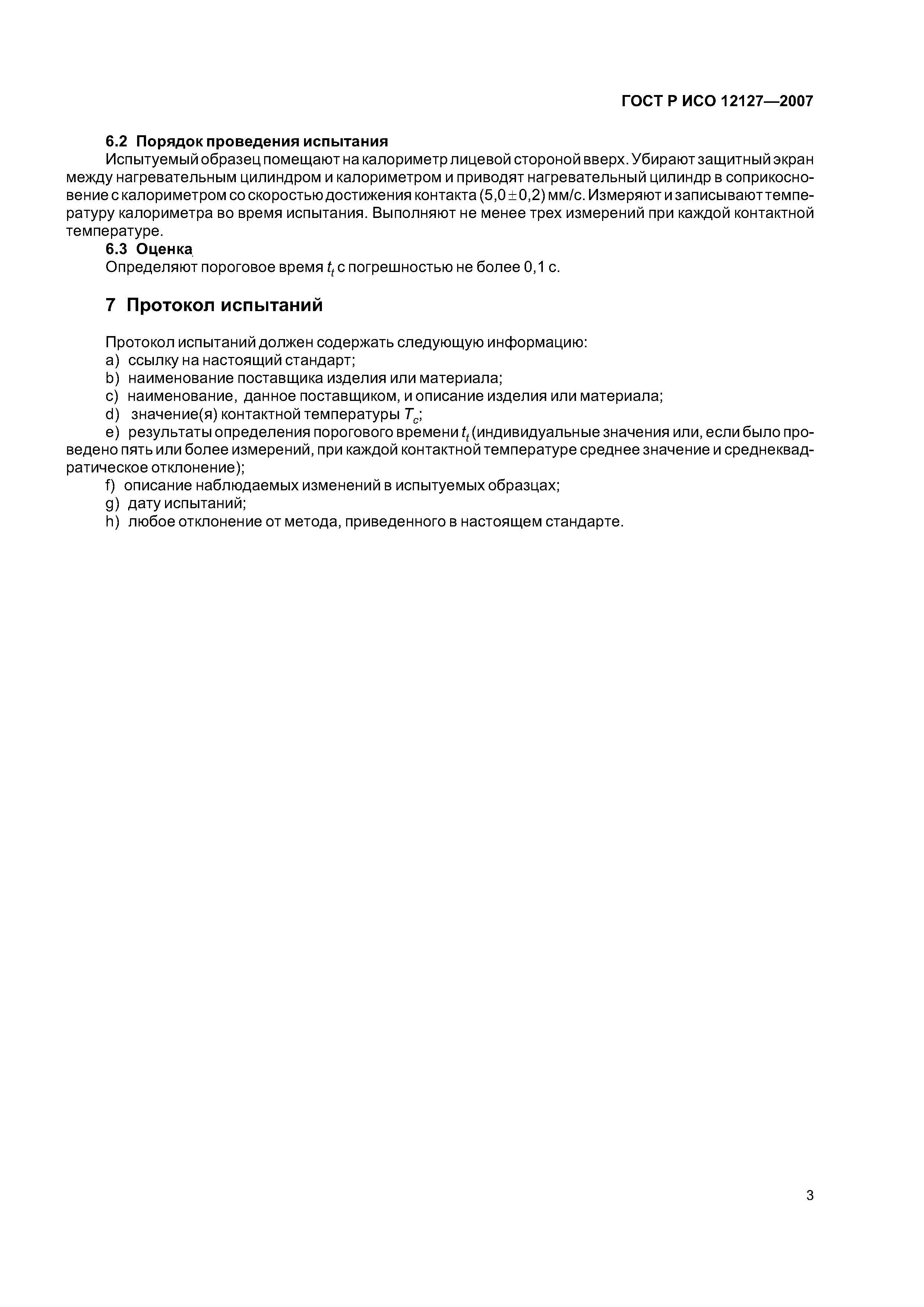 ГОСТ Р ИСО 12127—2007

6.2 Порядок проведения испытания

Испытуемый образец помещают на калориметр лицевой стороной вверх. Убирают защитный экран между нагревательным цилиндром и калориметром и приводят нагревательный цилиндр в соприкосновение с калориметром со скоростью достижения контакта $(5,0 \pm 0,2)$ мм/с. Измеряют и записывают температуру калориметра во время испытания. Выполняют не менее трех измерений при каждой контактной температуре.

6.3 Оценка

Определяют пороговое время $t_t$ с погрешностью не более 0,1 с.

7 Протокол испытаний

Протокол испытаний должен содержать следующую информацию:

a) ссылку на настоящий стандарт;

b) наименование поставщика изделия или материала;

c) наименование, данное поставщиком, и описание изделия или материала;

d) значение(я) контактной температуры $T_c$;

e) результаты определения порогового времени $t_t$ (индивидуальные значения или, если было проведено пять или более измерений, при каждой контактной температуре среднее значение и среднеквадратическое отклонение);

f) описание наблюдаемых изменений в испытуемых образцах;

g) дату испытаний;

h) любое отклонение от метода, приведенного в настоящем стандарте.

3